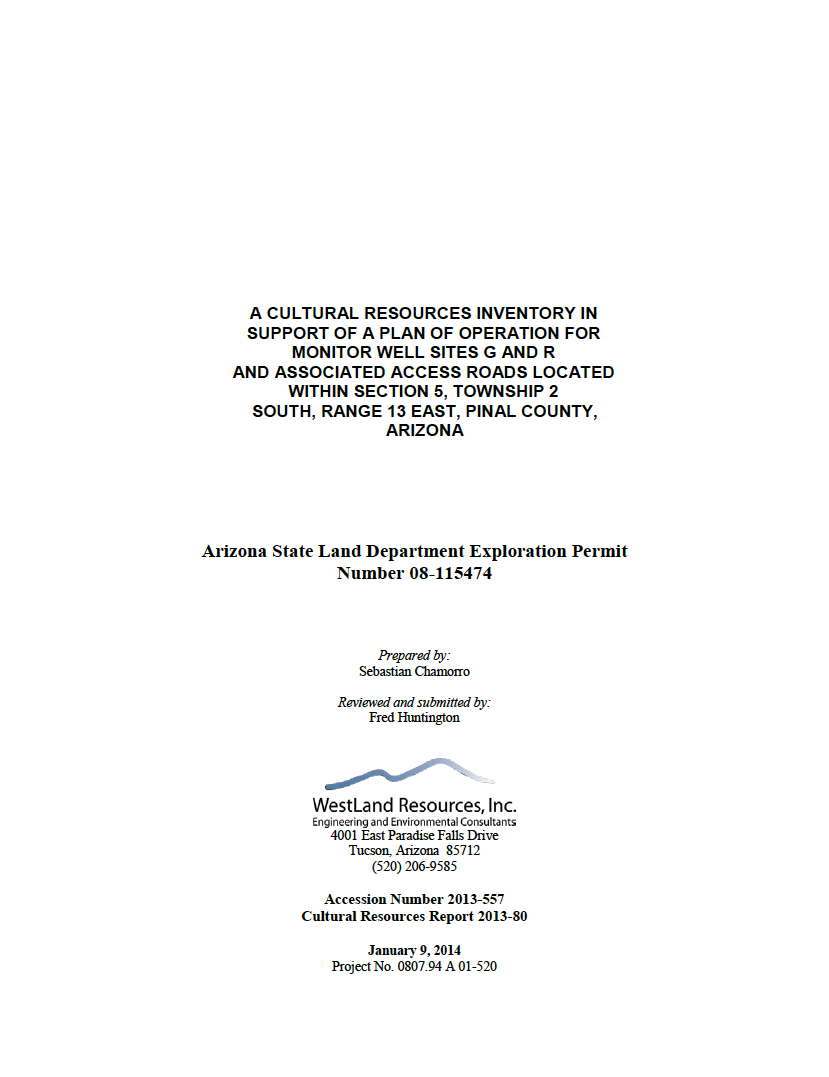 A CULTURAL RESOURCES INVENTORY IN SUPPORT OF A PLAN OF OPERATION FOR MONITOR WELL SITES G AND R AND ASSOCIATED ACCESS ROADS LOCATED WITHIN SECTION 5, TOWNSHIP 2 SOUTH, RANGE 13 EAST, PINAL COUNTY, ARIZONA

Arizona State Land Department Exploration Permit Number 08-115474

Prepared by:
Sebastian Chamorro

Reviewed and submitted by:
Fred Huntington

WestLand Resources, Inc.
Engineering and Environmental Consultants
4001 East Paradise Falls Drive
Tucson, Arizona 85712
(520) 206-9585

Accession Number 2013-557
Cultural Resources Report 2013-80

January 9, 2014
Project No. 0807.94 A 01-520